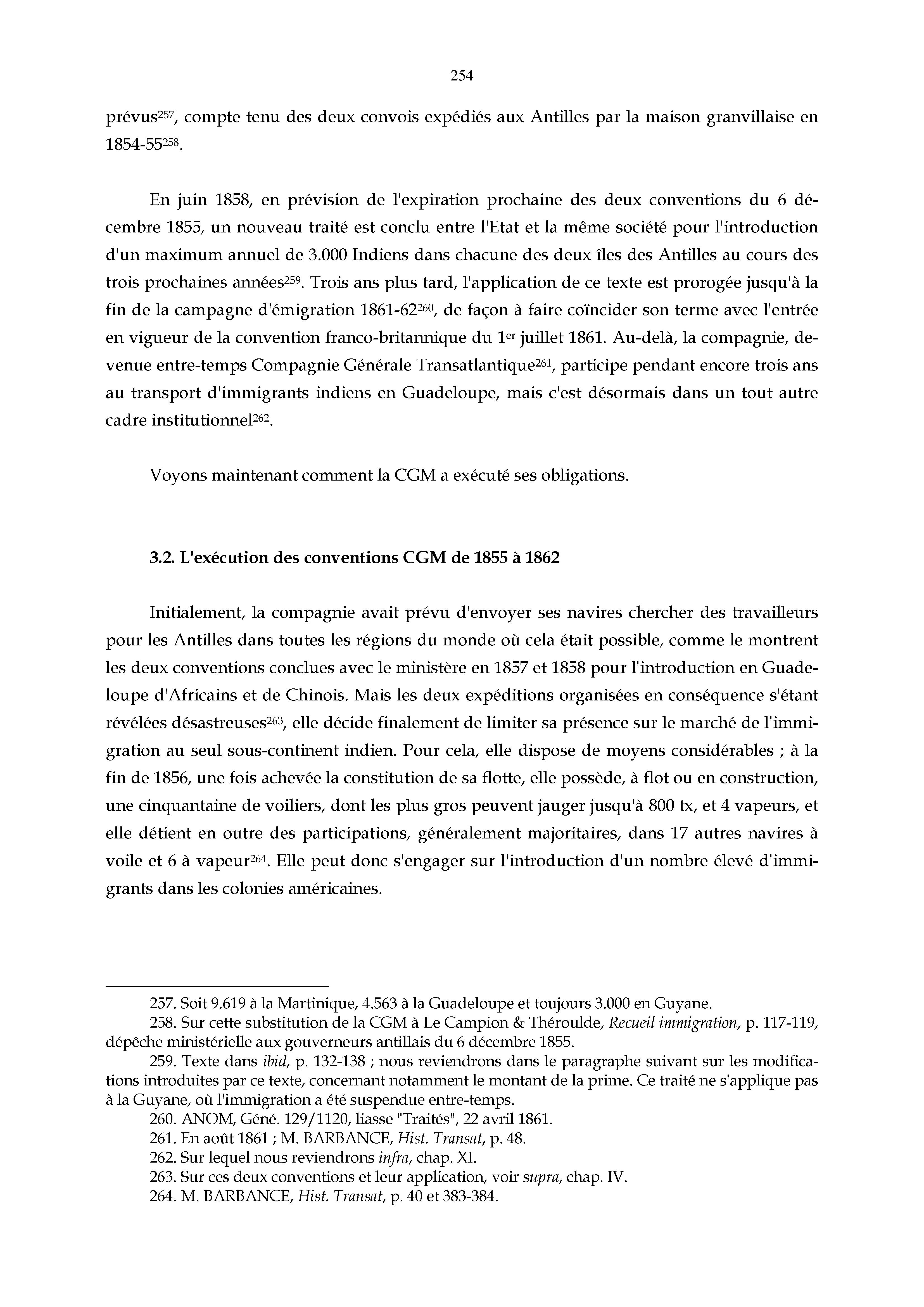 254

prévus$^{257}$, compte tenu des deux convois expédiés aux Antilles par la maison granvillaise en 1854-55$^{258}$.

En juin 1858, en prévision de l'expiration prochaine des deux conventions du 6 décembre 1855, un nouveau traité est conclu entre l'Etat et la même société pour l'introduction d'un maximum annuel de 3.000 Indiens dans chacune des deux îles des Antilles au cours des trois prochaines années$^{259}$. Trois ans plus tard, l'application de ce texte est prorogée jusqu'à la fin de la campagne d'émigration 1861-62$^{260}$, de façon à faire coïncider son terme avec l'entrée en vigueur de la convention franco-britannique du 1$^{er}$ juillet 1861. Au-delà, la compagnie, devenue entre-temps Compagnie Générale Transatlantique$^{261}$, participe pendant encore trois ans au transport d'immigrants indiens en Guadeloupe, mais c'est désormais dans un tout autre cadre institutionnel$^{262}$.

Voyons maintenant comment la CGM a exécuté ses obligations.

3.2. L'exécution des conventions CGM de 1855 à 1862

Initialement, la compagnie avait prévu d'envoyer ses navires chercher des travailleurs pour les Antilles dans toutes les régions du monde où cela était possible, comme le montrent les deux conventions conclues avec le ministère en 1857 et 1858 pour l'introduction en Guadeloupe d'Africains et de Chinois. Mais les deux expéditions organisées en conséquence s'étant révélées désastreuses$^{263}$, elle décide finalement de limiter sa présence sur le marché de l'immigration au seul sous-continent indien. Pour cela, elle dispose de moyens considérables ; à la fin de 1856, une fois achevée la constitution de sa flotte, elle possède, à flot ou en construction, une cinquantaine de voiliers, dont les plus gros peuvent jauger jusqu'à 800 tx, et 4 vapeurs, et elle détient en outre des participations, généralement majoritaires, dans 17 autres navires à voile et 6 à vapeur$^{264}$. Elle peut donc s'engager sur l'introduction d'un nombre élevé d'immigrants dans les colonies américaines.

257. Soit 9.619 à la Martinique, 4.563 à la Guadeloupe et toujours 3.000 en Guyane.
258. Sur cette substitution de la CGM à Le Campion & Théroulde, Recueil immigration, p. 117-119, dépêche ministérielle aux gouverneurs antillais du 6 décembre 1855.
259. Texte dans ibid, p. 132-138 ; nous reviendrons dans le paragraphe suivant sur les modifications introduites par ce texte, concernant notamment le montant de la prime. Ce traité ne s'applique pas à la Guyane, où l'immigration a été suspendue entre-temps.
260. ANOM, Géné. 129/1120, liasse "Traités", 22 avril 1861.
261. En août 1861 ; M. BARBANCE, Hist. Transat, p. 48.
262. Sur lequel nous reviendrons infra, chap. XI.
263. Sur ces deux conventions et leur application, voir supra, chap. IV.
264. M. BARBANCE, Hist. Transat, p. 40 et 383-384.